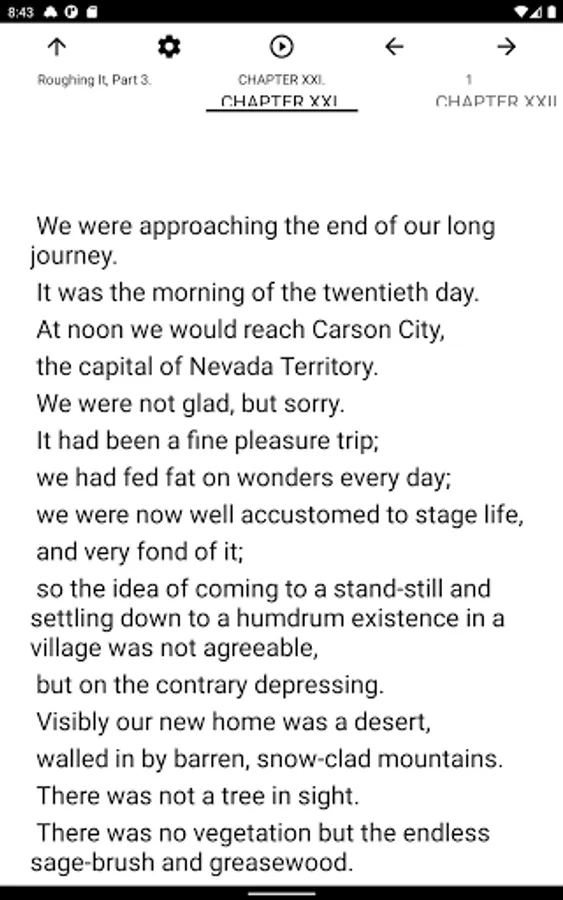 8:43

Roughing It, Part 3.

CHAPTER XXI.

1

CHAPTER XXI

CHAPTER XXII

We were approaching the end of our long journey.

It was the morning of the twentieth day.

At noon we would reach Carson City,

the capital of Nevada Territory.

We were not glad, but sorry.

It had been a fine pleasure trip;

we had fed fat on wonders every day;

we were now well accustomed to stage life,

and very fond of it;

so the idea of coming to a stand-still and settling down to a humdrum existence in a village was not agreeable,

but on the contrary depressing.

Visibly our new home was a desert,

walled in by barren, snow-clad mountains.

There was not a tree in sight.

There was no vegetation but the endless sage-brush and greasewood.